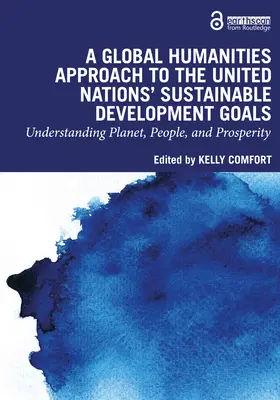 earthscan
from Routledge

A GLOBAL HUMANITIES APPROACH TO THE UNITED NATIONS' SUSTAINABLE DEVELOPMENT GOALS

Understanding Planet, People, and Prosperity

Edited by KELLY COMFORT